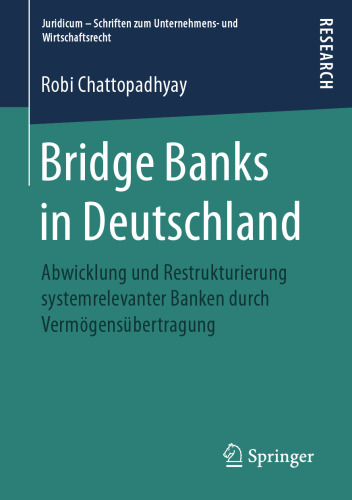 Juridicum – Schriften zum Unternehmens- und Wirtschaftsrecht

RESEARCH

Robi Chattopadhyay

Bridge Banks in Deutschland

Abwicklung und Restrukturierung systemrelevanter Banken durch Vermögensübertragung

Springer